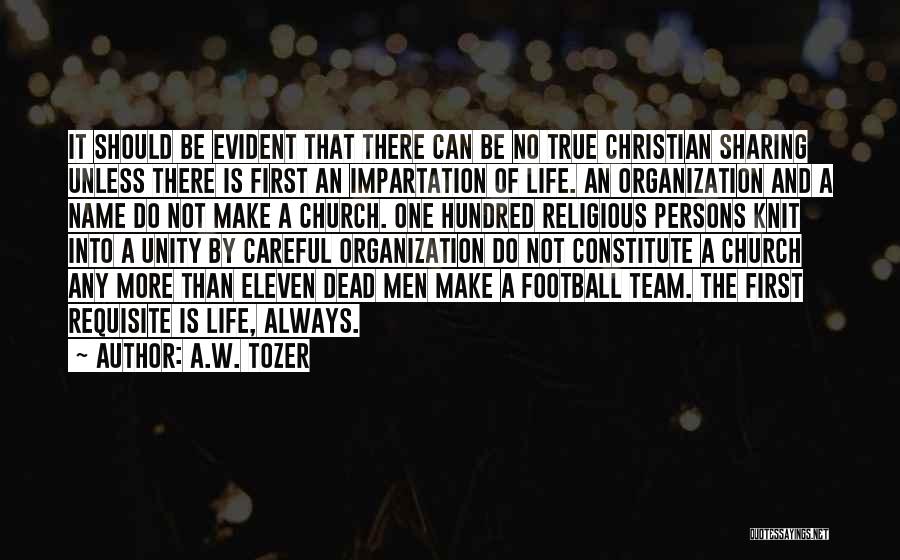 IT SHOULD BE EVIDENT THAT THERE CAN BE NO TRUE CHRISTIAN SHARING UNLESS THERE IS FIRST AN IMPARTATION OF LIFE. AN ORGANIZATION AND A NAME DO NOT MAKE A CHURCH. ONE HUNDRED RELIGIOUS PERSONS KNIT INTO A UNITY BY CAREFUL ORGANIZATION DO NOT CONSTITUTE A CHURCH ANY MORE THAN ELEVEN DEAD MEN MAKE A FOOTBALL TEAM. THE FIRST REQUISITE IS LIFE, ALWAYS.

~ AUTHOR: A.W. TOZER

QUOTESSAYINGS.NET